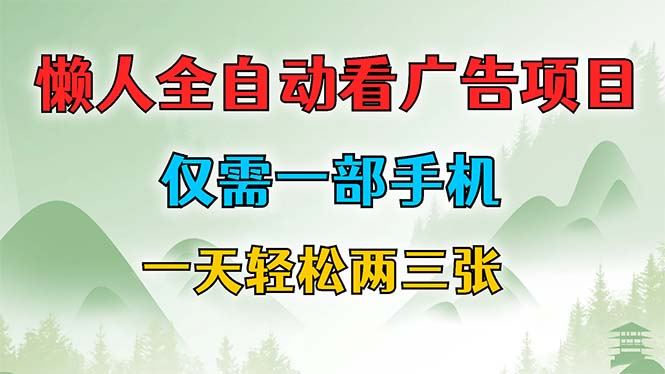 懒人全自动看广告项目

仅需一部手机

一天轻松两三张